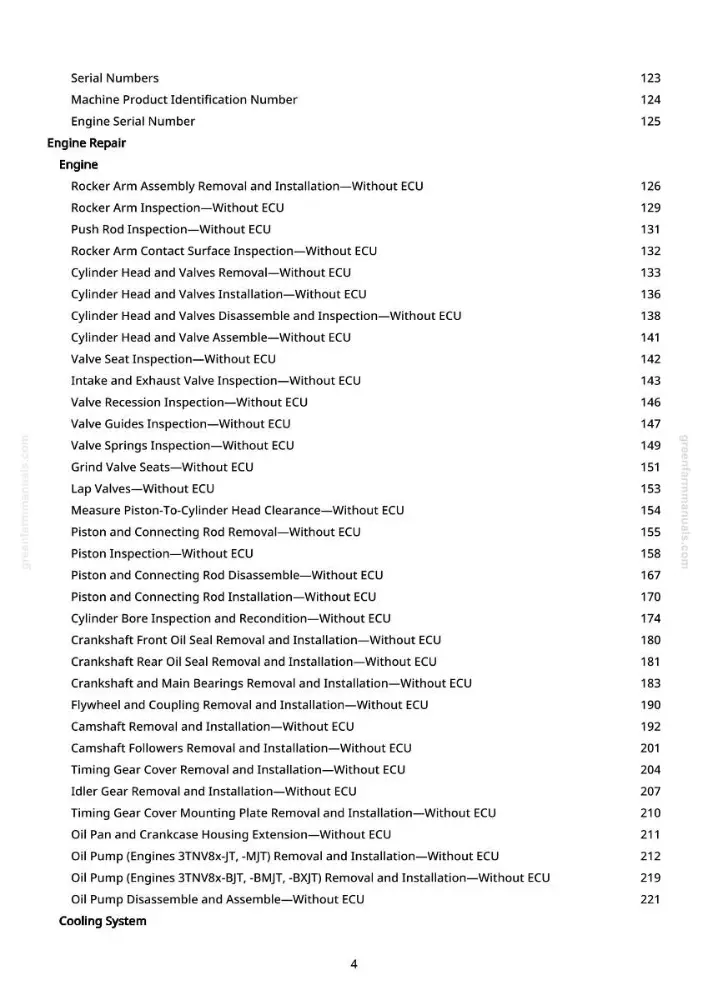 Serial Numbers 123
Machine Product Identification Number 124
Engine Serial Number 125

Engine Repair

Engine

Rocker Arm Assembly Removal and Installation—Without ECU 126
Rocker Arm Inspection—Without ECU 129
Push Rod Inspection—Without ECU 131
Rocker Arm Contact Surface Inspection—Without ECU 132
Cylinder Head and Valves Removal—Without ECU 133
Cylinder Head and Valves Installation—Without ECU 136
Cylinder Head and Valves Disassemble and Inspection—Without ECU 138
Cylinder Head and Valve Assemble—Without ECU 141
Valve Seat Inspection—Without ECU 142
Intake and Exhaust Valve Inspection—Without ECU 143
Valve Recession Inspection—Without ECU 146
Valve Guides Inspection—Without ECU 147
Valve Springs Inspection—Without ECU 149
Grind Valve Seats—Without ECU 151
Lap Valves—Without ECU 153
Measure Piston-To-Cylinder Head Clearance—Without ECU 154
Piston and Connecting Rod Removal—Without ECU 155
Piston Inspection—Without ECU 158
Piston and Connecting Rod Disassemble—Without ECU 167
Piston and Connecting Rod Installation—Without ECU 170
Cylinder Bore Inspection and Recondition—Without ECU 174
Crankshaft Front Oil Seal Removal and Installation—Without ECU 180
Crankshaft Rear Oil Seal Removal and Installation—Without ECU 181
Crankshaft and Main Bearings Removal and Installation—Without ECU 183
Flywheel and Coupling Removal and Installation—Without ECU 190
Camshaft Removal and Installation—Without ECU 192
Camshaft Followers Removal and Installation—Without ECU 201
Timing Gear Cover Removal and Installation—Without ECU 204
Idler Gear Removal and Installation—Without ECU 207
Timing Gear Cover Mounting Plate Removal and Installation—Without ECU 210
Oil Pan and Crankcase Housing Extension—Without ECU 211
Oil Pump (Engines 3TNV8x-JT, -MJT) Removal and Installation—Without ECU 212
Oil Pump (Engines 3TNV8x-BJT, -BMJT, -BXJT) Removal and Installation—Without ECU 219
Oil Pump Disassemble and Assemble—Without ECU 221

Cooling System

4

greenfarmmanuals.com